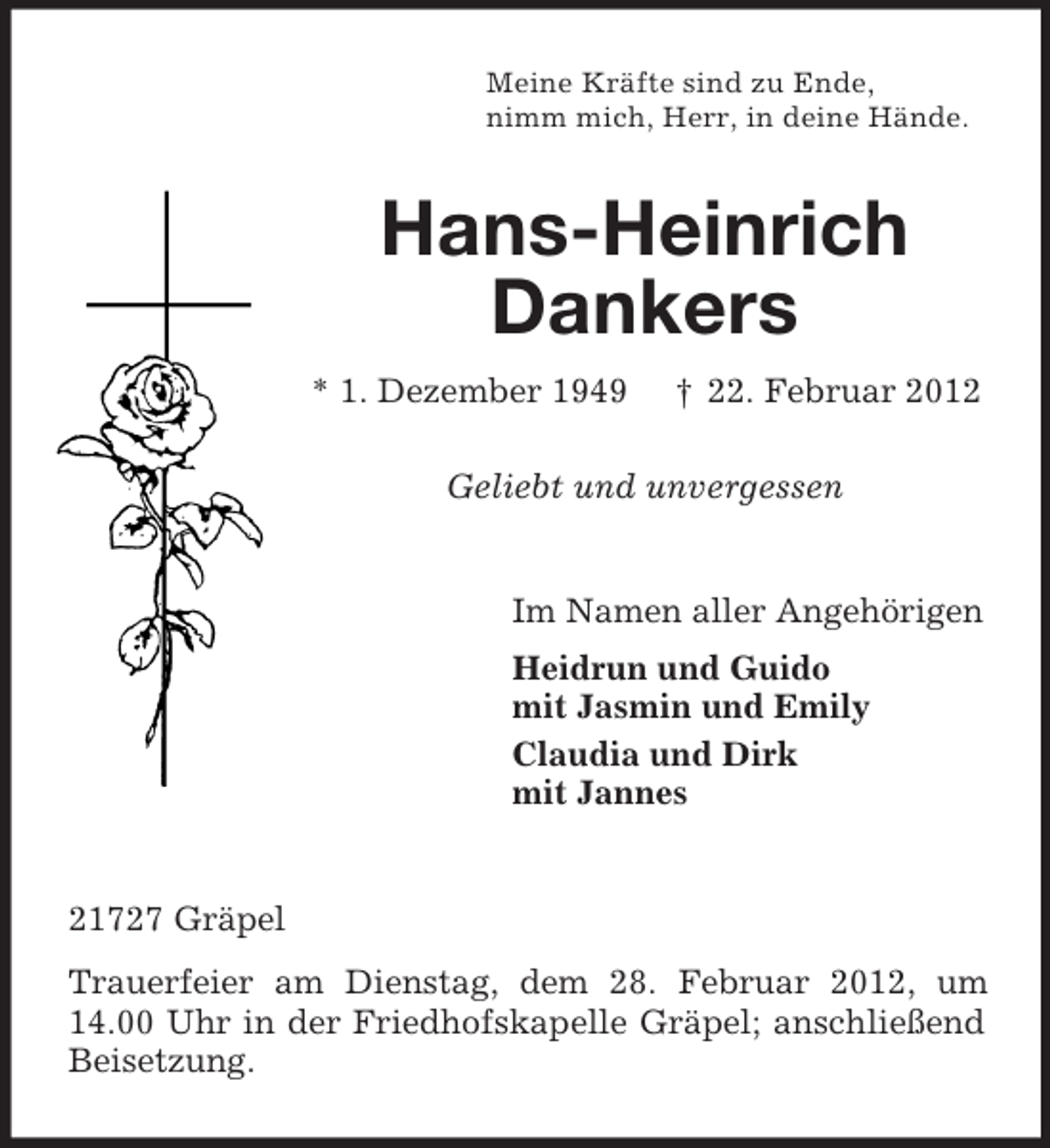 Meine Kräfte sind zu Ende,
nimm mich, Herr, in deine Hände.

Hans-Heinrich
Dankers

* 1. Dezember 1949 † 22. Februar 2012

Geliebt und unvergessen

Im Namen aller Angehörigen

Heidrun und Guido
mit Jasmin und Emily

Claudia und Dirk
mit Jannes

21727 Gräpel

Trauerfeier am Dienstag, dem 28. Februar 2012, um 14.00 Uhr in der Friedhofskapelle Gräpel; anschließend Beisetzung.